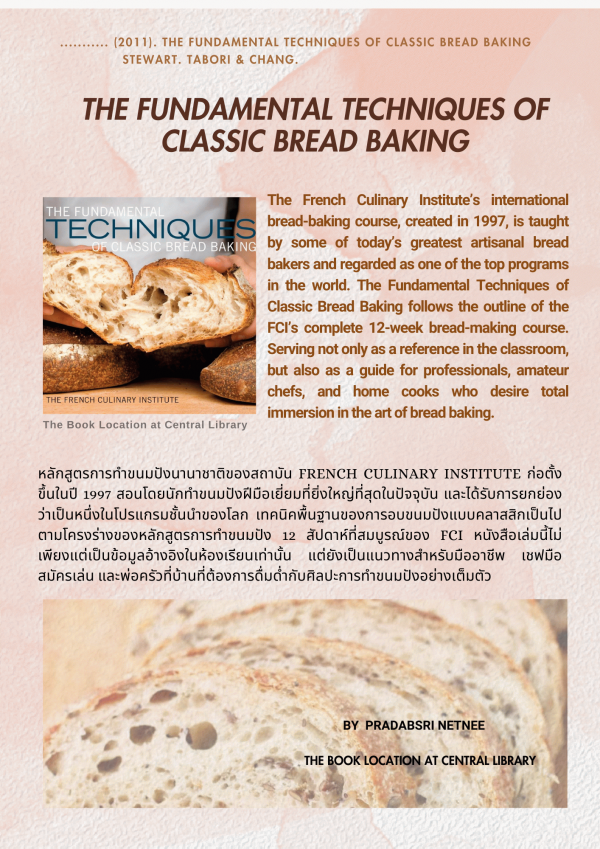 ........... (2011). THE FUNDAMENTAL TECHNIQUES OF CLASSIC BREAD BAKING
STEWART. TABORI & CHANG.

THE FUNDAMENTAL TECHNIQUES OF
CLASSIC BREAD BAKING

THE FUNDAMENTAL
TECHNIQUES
OF CLASSIC BREAD BAKING
THE FRENCH CULINARY INSTITUTE

The Book Location at Central Library

The French Culinary Institute's international bread-baking course, created in 1997, is taught by some of today's greatest artisanal bread bakers and regarded as one of the top programs in the world. The Fundamental Techniques of Classic Bread Baking follows the outline of the FCI's complete 12-week bread-making course. Serving not only as a reference in the classroom, but also as a guide for professionals, amateur chefs, and home cooks who desire total immersion in the art of bread baking.

หลักสูตรการทำขนมปังนานาชาติของสถาบัน FRENCH CULINARY INSTITUTE ก่อตั้งขึ้นในปี 1997 สอนโดยนักทำขนมปังฝีมือเยี่ยมที่ยิ่งใหญ่ที่สุดในปัจจุบัน และได้รับการยกย่องว่าเป็นหนึ่งในโปรแกรมชั้นนำของโลก เทคนิคพื้นฐานของการอบขนมปังแบบคลาสสิกเป็นไปตามโครงร่างของหลักสูตรการทำขนมปัง 12 สัปดาห์ที่สมบูรณ์ของ FCI หนังสือเล่มนี้ไม่เพียงแต่เป็นข้อมูลอ้างอิงในห้องเรียนเท่านั้น แต่ยังเป็นแนวทางสำหรับมืออาชีพ เชฟมือสมัครเล่น และพ่อครัวที่บ้านที่ต้องการดื่มด่ำกับศิลปะการทำขนมปังอย่างเต็มตัว

BY PRADABSRI NETNEE

THE BOOK LOCATION AT CENTRAL LIBRARY